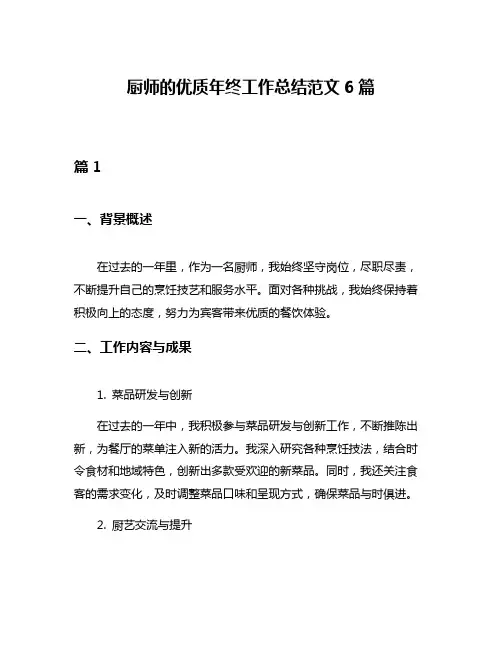 厨师的优质年终工作总结范文 6 篇

篇 1

一、背景概述

在过去的一年里，作为一名厨师，我始终坚守岗位，尽职尽责，不断提升自己的烹饪技艺和服务水平。面对各种挑战，我始终保持着积极向上的态度，努力为宾客带来优质的餐饮体验。

二、工作内容与成果

1. 菜品研发与创新

在过去的一年中，我积极参与菜品研发与创新工作，不断推陈出新，为餐厅的菜单注入新的活力。我深入研究各种烹饪技法，结合时令食材和地域特色，创新出多款受欢迎的新菜品。同时，我还关注食客的需求变化，及时调整菜品口味和呈现方式，确保菜品与时俱进。

2. 厨艺交流与提升